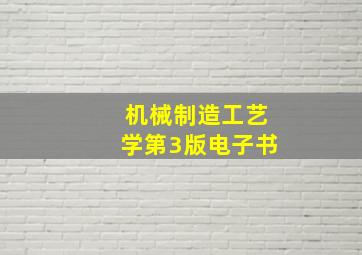 机械制造工艺学第3版电子书